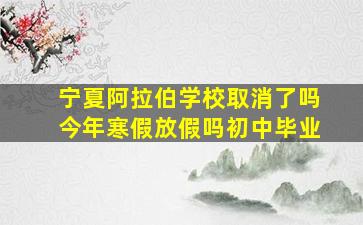 宁夏阿拉伯学校取消了吗
今年寒假放假吗初中毕业